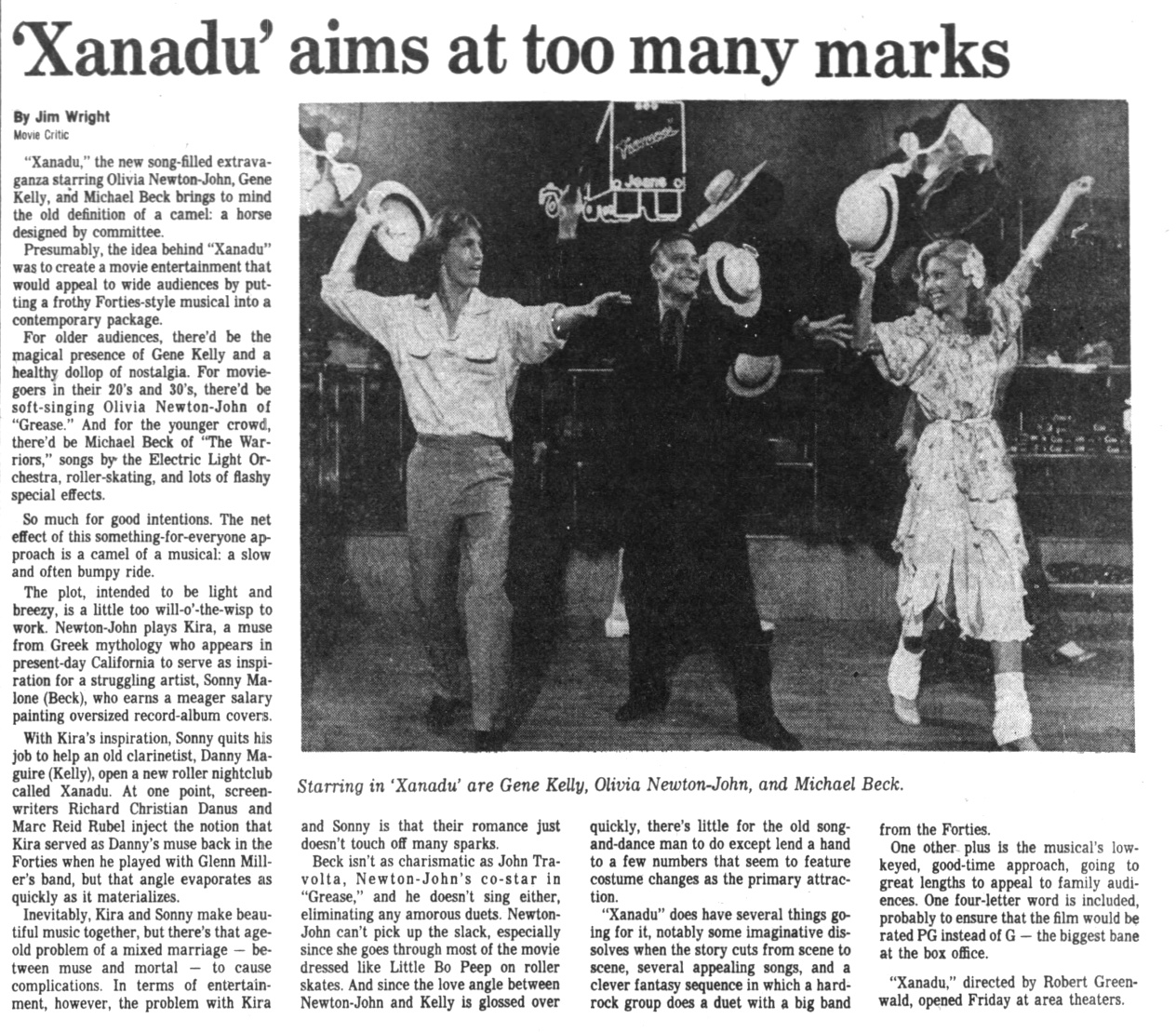 'Xanadu' aims at too many marks

By Jim Wright
Movie Critic

"Xanadu," the new song-filled extravaganza starring Olivia Newton-John, Gene Kelly, and Michael Beck brings to mind the old definition of a camel: a horse designed by committee.

Presumably, the idea behind "Xanadu" was to create a movie entertainment that would appeal to wide audiences by putting a frothy Forties-style musical into a contemporary package.

For older audiences, there'd be the magical presence of Gene Kelly and a healthy dollop of nostalgia. For moviegoers in their 20's and 30's, there'd be soft-singing Olivia Newton-John of "Grease." And for the younger crowd, there'd be Michael Beck of "The Warriors," songs by the Electric Light Orchestra, roller-skating, and lots of flashy special effects.

So much for good intentions. The net effect of this something-for-everyone approach is a camel of a musical: a slow and often bumpy ride.

The plot, intended to be light and breezy, is a little too will-o'-the-wisp to work. Newton-John plays Kira, a muse from Greek mythology who appears in present-day California to serve as inspiration for a struggling artist, Sonny Malone (Beck), who earns a meager salary painting oversized record-album covers.

With Kira's inspiration, Sonny quits his job to help an old clarinetist, Danny Maguire (Kelly), open a new roller nightclub called Xanadu. At one point, screenwriters Richard Christian Danus and Marc Reid Rubel inject the notion that Kira served as Danny's muse back in the Forties when he played with Glenn Miller's band, but that angle evaporates as quickly as it materializes.

Inevitably, Kira and Sonny make beautiful music together, but there's that age-old problem of a mixed marriage — between muse and mortal — to cause complications. In terms of entertainment, however, the problem with Kira and Sonny is that their romance just doesn't touch off many sparks.

Beck isn't as charismatic as John Travolta, Newton-John's co-star in "Grease," and he doesn't sing either, eliminating any amorous duets. Newton-John can't pick up the slack, especially since she goes through most of the movie dressed like Little Bo Peep on roller skates. And since the love angle between Newton-John and Kelly is glossed over quickly, there's little for the old song-and-dance man to do except lend a hand to a few numbers that seem to feature costume changes as the primary attraction.

"Xanadu" does have several things going for it, notably some imaginative dissolves when the story cuts from scene to scene, several appealing songs, and a clever fantasy sequence in which a hard-rock group does a duet with a big band from the Forties.

One other plus is the musical's low-keyed, good-time approach, going to great lengths to appeal to family audiences. One four-letter word is included, probably to ensure that the film would be rated PG instead of G — the biggest bane at the box office.

"Xanadu," directed by Robert Greenwald, opened Friday at area theaters.

Starring in 'Xanadu' are Gene Kelly, Olivia Newton-John, and Michael Beck.